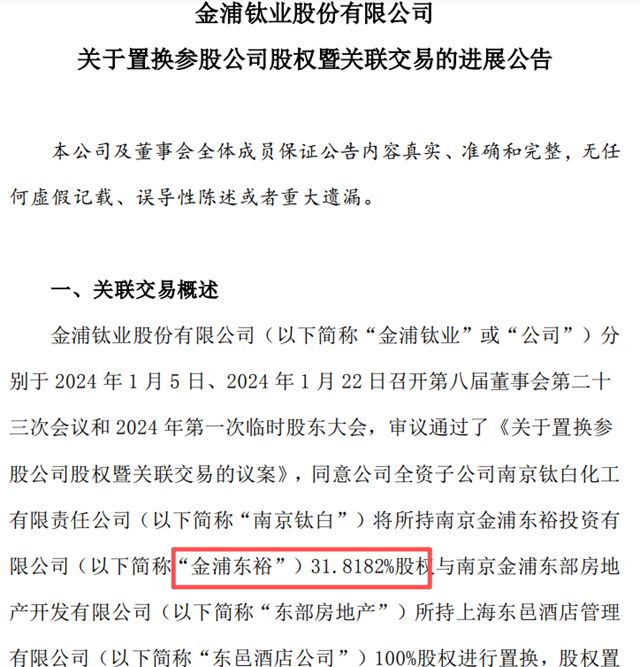 金浦钛业股份有限公司
关于置换参股公司股权暨关联交易的进展公告

本公司及董事会全体成员保证公告内容真实、准确和完整，无任何虚假记载、误导性陈述或者重大遗漏。

一、关联交易概述

金浦钛业股份有限公司（以下简称“金浦钛业”或“公司”）分别于 2024 年 1 月 5 日、2024 年 1 月 22 日召开第八届董事会第二十三次会议和 2024 年第一次临时股东大会，审议通过了《关于置换参股公司股权暨关联交易的议案》，同意公司全资子公司南京钛白化工有限责任公司（以下简称“南京钛白”）将所持南京金浦东裕投资有限公司（以下简称“金浦东裕”）31.8182%股权与南京金浦东部房地产开发有限公司（以下简称“东部房地产”）所持上海东邑酒店管理有限公司（以下简称“东邑酒店公司”）100%股权进行置换，股权置